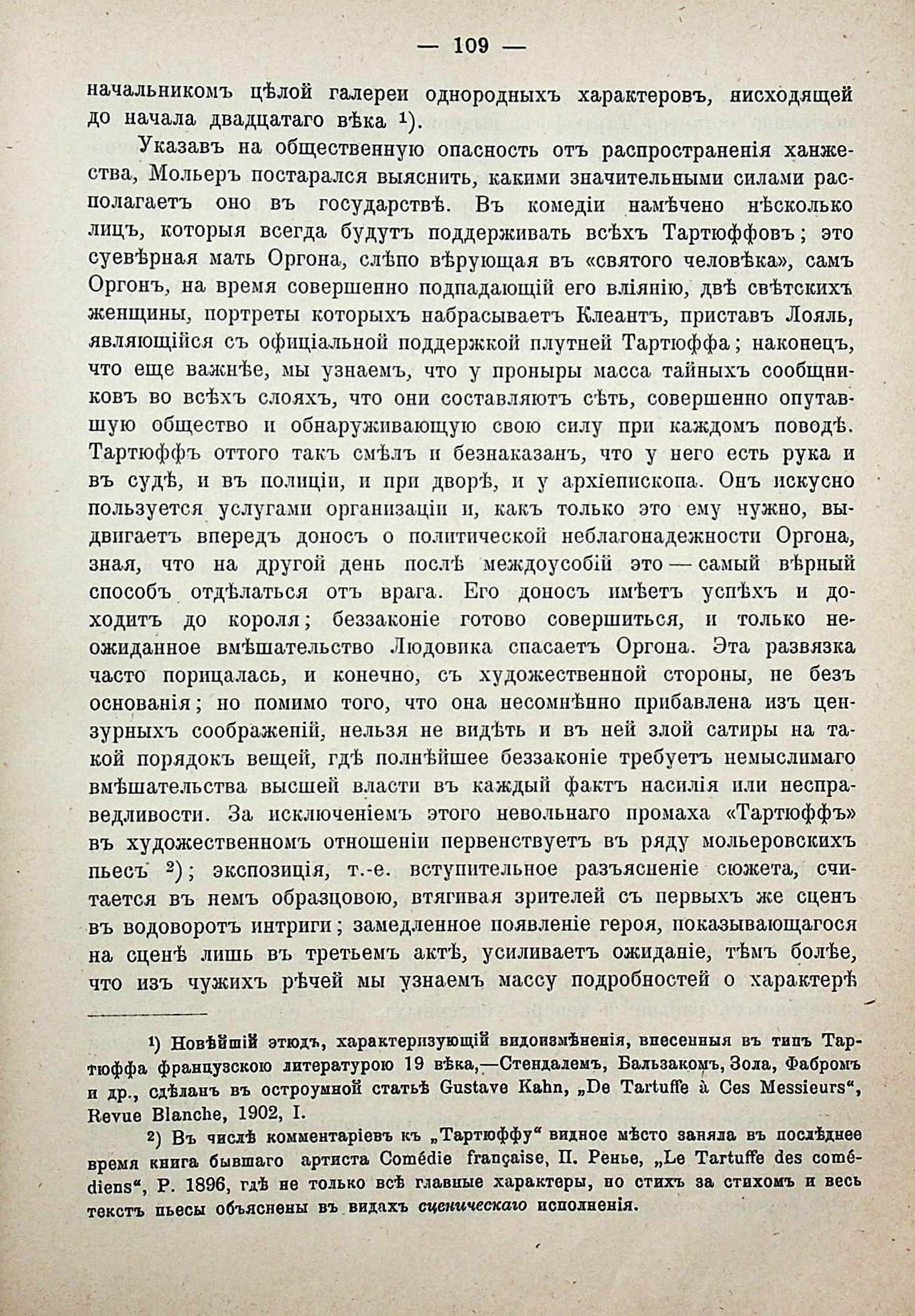 — 109 —

начальникомъ цѣлой галереи однородныхъ характеровъ, нисходящей до начала двадцатаго вѣка ¹).

Указавъ на общественную опасность отъ распространенія ханжества, Мольеръ постарался выяснить, какими значительными силами располагаетъ оно въ государствѣ. Въ комедіи намѣчено нѣсколько лицъ, которыя всегда будутъ поддерживать всѣхъ Тартюффовъ; это суевѣрная мать Оргона, слѣпо вѣрующая въ «святого человѣка», самъ Оргонъ, на время совершенно подпадающій его вліянію, двѣ свѣтскихъ женщины, портреты которыхъ набрасываетъ Клеантъ, приставъ Лояль, являющійся съ офиціальной поддержкой плутней Тартюффа; наконецъ, что еще важнѣе, мы узнаемъ, что у проныры масса тайныхъ сообщниковъ во всѣхъ слояхъ, что они составляютъ сѣть, совершенно опутавшую общество и обнаруживающую свою силу при каждомъ поводѣ. Тартюффъ оттого такъ смѣлъ и безнаказанъ, что у него есть рука и въ судѣ, и въ полиціи, и при дворѣ, и у архіепископа. Онъ искусно пользуется услугами организаціи и, какъ только это ему нужно, выдвигаетъ впередъ доносъ о политической неблагонадежности Оргона, зная, что на другой день послѣ междоусобій это — самый вѣрный способъ отдѣлаться отъ врага. Его доносъ имѣетъ успѣхъ и доходитъ до короля; беззаконіе готово совершиться, и только неожиданное вмѣшательство Людовика спасаетъ Оргона. Эта развязка часто порицалась, и конечно, съ художественной стороны, не безъ основанія; но помимо того, что она несомнѣнно прибавлена изъ цензурныхъ соображеній, нельзя не видѣть и въ ней злой сатиры на такой порядокъ вещей, гдѣ полнѣйшее беззаконіе требуетъ немыслимаго вмѣшательства высшей власти въ каждый фактъ насилія или несправедливости. За исключеніемъ этого невольнаго промаха «Тартюффъ» въ художественномъ отношеніи первенствуетъ въ ряду мольеровскихъ пьесъ ²); экспозиція, т.-е. вступительное разъясненіе сюжета, считается въ немъ образцовою, втягивая зрителей съ первыхъ же сценъ въ водоворотъ интриги; замедленное появленіе героя, показывающагося на сценѣ лишь въ третьемъ актѣ, усиливаетъ ожиданіе, тѣмъ болѣе, что изъ чужихъ рѣчей мы узнаемъ массу подробностей о характерѣ

¹) Новѣйшій этюдъ, характеризующій видоизмѣненія, внесенныя въ типъ Тартюффа французскою литературою 19 вѣка,—Стендалемъ, Бальзакомъ, Зола, Фабромъ и др., сдѣланъ въ остроумной статьѣ Gustave Kahn, „De Tartuffe à Ces Messieurs“, Revue Blanche, 1902, I.

²) Въ числѣ комментаріевъ къ „Тартюффу“ видное мѣсто заняла въ послѣднее время книга бывшаго артиста Comédie française, П. Ренье, „Le Tartuffe des comédiens“, P. 1896, гдѣ не только всѣ главные характеры, но стихъ за стихомъ и весь текстъ пьесы объяснены въ видахъ сценическаго исполненія.